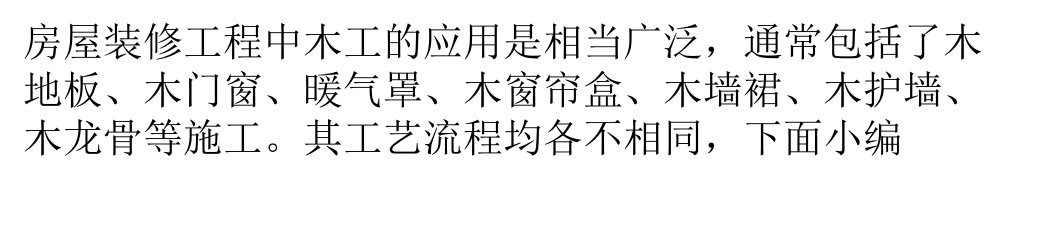 房屋装修工程中木工的应用是相当广泛，通常包括了木地板、木门窗、暖气罩、木窗帘盒、木墙裙、木护墙、木龙骨等施工。其工艺流程均各不相同，下面小编